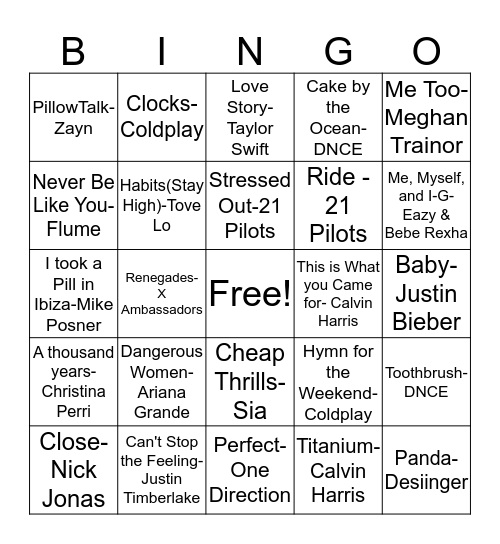 | B | I | N | G | O |
|---|---|---|---|---|
| PillowTalk-Zayn | Clocks-Coldplay | Love Story-Taylor Swift | Cake by the Ocean-DNCE | Me Too-Meghan Trainor |
| Never Be Like You-Flume | Habits(Stay High)-Tove Lo | Stressed Out-21 Pilots | Ride - 21 Pilots | Me, Myself, and I-G-Eazy & Bebe Rexha |
| I took a Pill in Ibiza-Mike Posner | Renegades-X Ambassadors | Free! | This is What you Came for- Calvin Harris | Baby-Justin Bieber |
| A thousand years-Christina Perri | Dangerous Women-Ariana Grande | Cheap Thrills-Sia | Hymn for the Weekend-Coldplay | Toothbrush-DNCE |
| Close-Nick Jonas | Can't Stop the Feeling-Justin Timberlake | Perfect-One Direction | Titanium-Calvin Harris | Panda-Desiinger |